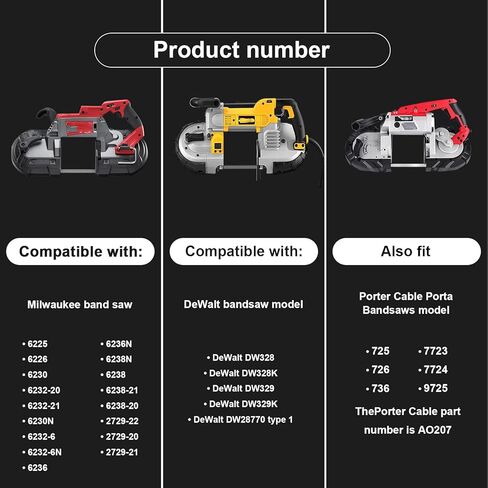 Product number

Compatible with:

Milwaukee band saw

• 6225
• 6226
• 6230
• 6232-20
• 6232-21
• 6230N
• 6232-6
• 6232-6N
• 6236

• 6236N
• 6238N
• 6238
• 6238-21
• 6238-20
• 2729-22
• 2729-20
• 2729-21

Compatible with:

DeWalt bandsaw model

• DeWalt DW328
• DeWalt DW328K
• DeWalt DW329
• DeWalt DW329K
• DeWalt DW28770 type 1

Also fit

Porter Cable Porta Bandsaws model

• 725
• 726
• 736

• 7723
• 7724
• 9725

ThePorter Cable part number is AO207